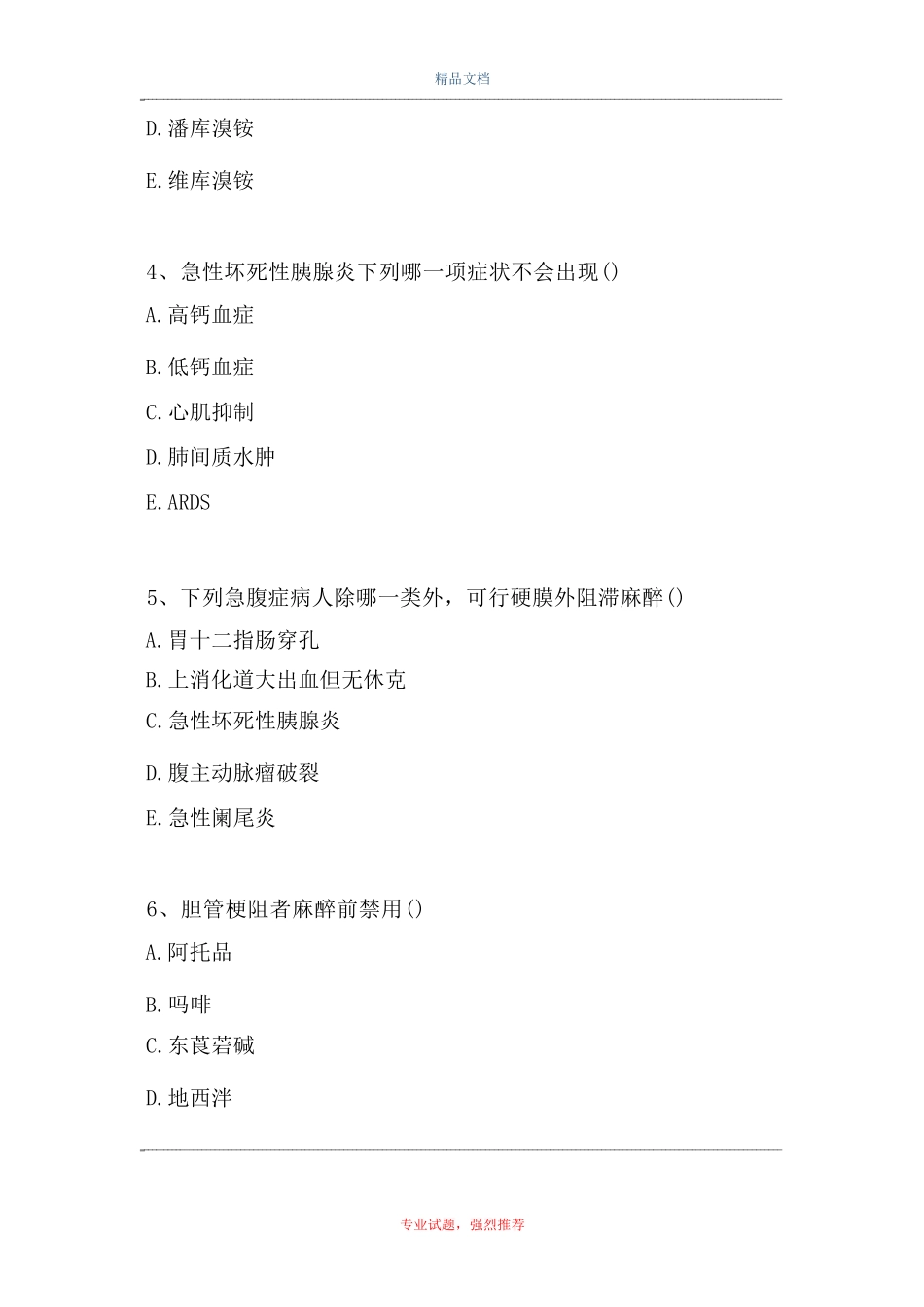 精品文档

D.潘库溴铵

E.维库溴铵

4、急性坏死性胰腺炎下列哪一项症状不会出现()

A.高钙血症

B.低钙血症

C.心肌抑制

D.肺间质水肿

E.ARDS

5、下列急腹症病人除哪一类外，可行硬膜外阻滞麻醉()

A.胃十二指肠穿孔

B.上消化道大出血但无休克

C.急性坏死性胰腺炎

D.腹主动脉瘤破裂

E.急性阑尾炎

6、胆管梗阻者麻醉前禁用()

A.阿托品

B.吗啡

C.东莨菪碱

D.地西泮

专业试题，强烈推荐